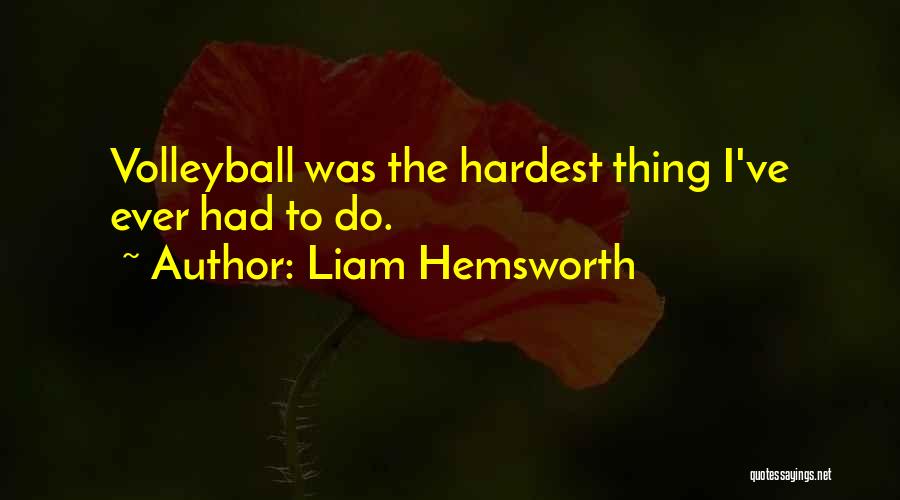 Volleyball was the hardest thing I've ever had to do.

~ Author: Liam Hemsworth

quotessayings.net